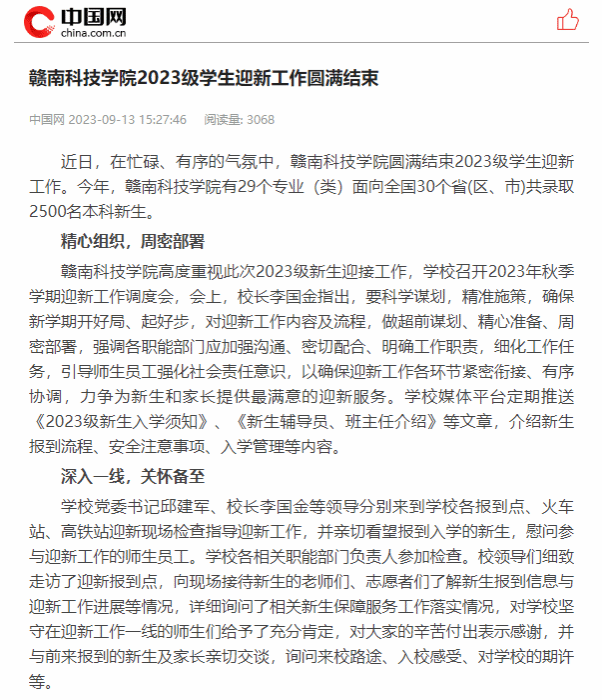 中国网
china.com.cn

赣南科技学院2023级学生迎新工作圆满结束

中国网 2023-09-13 15:27:46 阅读量: 3068

近日，在忙碌、有序的气氛中，赣南科技学院圆满结束2023级学生迎新工作。今年，赣南科技学院有29个专业（类）面向全国30个省(区、市)共录取2500名本科新生。

精心组织，周密部署

赣南科技学院高度重视此次2023级新生迎接工作，学校召开2023年秋季学期迎新工作调度会，会上，校长李国金指出，要科学谋划，精准施策，确保新学期开好局、起好步，对迎新工作内容及流程，做超前谋划、精心准备、周密部署，强调各职能部门应加强沟通、密切配合、明确工作职责，细化工作任务，引导师生员工强化社会责任意识，以确保迎新工作各环节紧密衔接、有序协调，力争为新生和家长提供最满意的迎新服务。学校媒体平台定期推送《2023级新生入学须知》、《新生辅导员、班主任介绍》等文章，介绍新生报到流程、安全注意事项、入学管理等内容。

深入一线，关怀备至

学校党委书记邱建军、校长李国金等领导分别来到学校各报到点、火车站、高铁站迎新现场检查指导迎新工作，并亲切看望报到入学的新生，慰问参与迎新工作的师生员工。学校各相关职能部门负责人参加检查。校领导们细致走访了迎新报到点，向现场接待新生的老师们、志愿者们了解新生报到信息与迎新工作进展等情况，详细询问了相关新生保障服务工作落实情况，对学校坚守在迎新工作一线的师生们给予了充分肯定，对大家的辛苦付出表示感谢，并与前来报到的新生及家长亲切交谈，询问来校路途、入校感受、对学校的期许等。